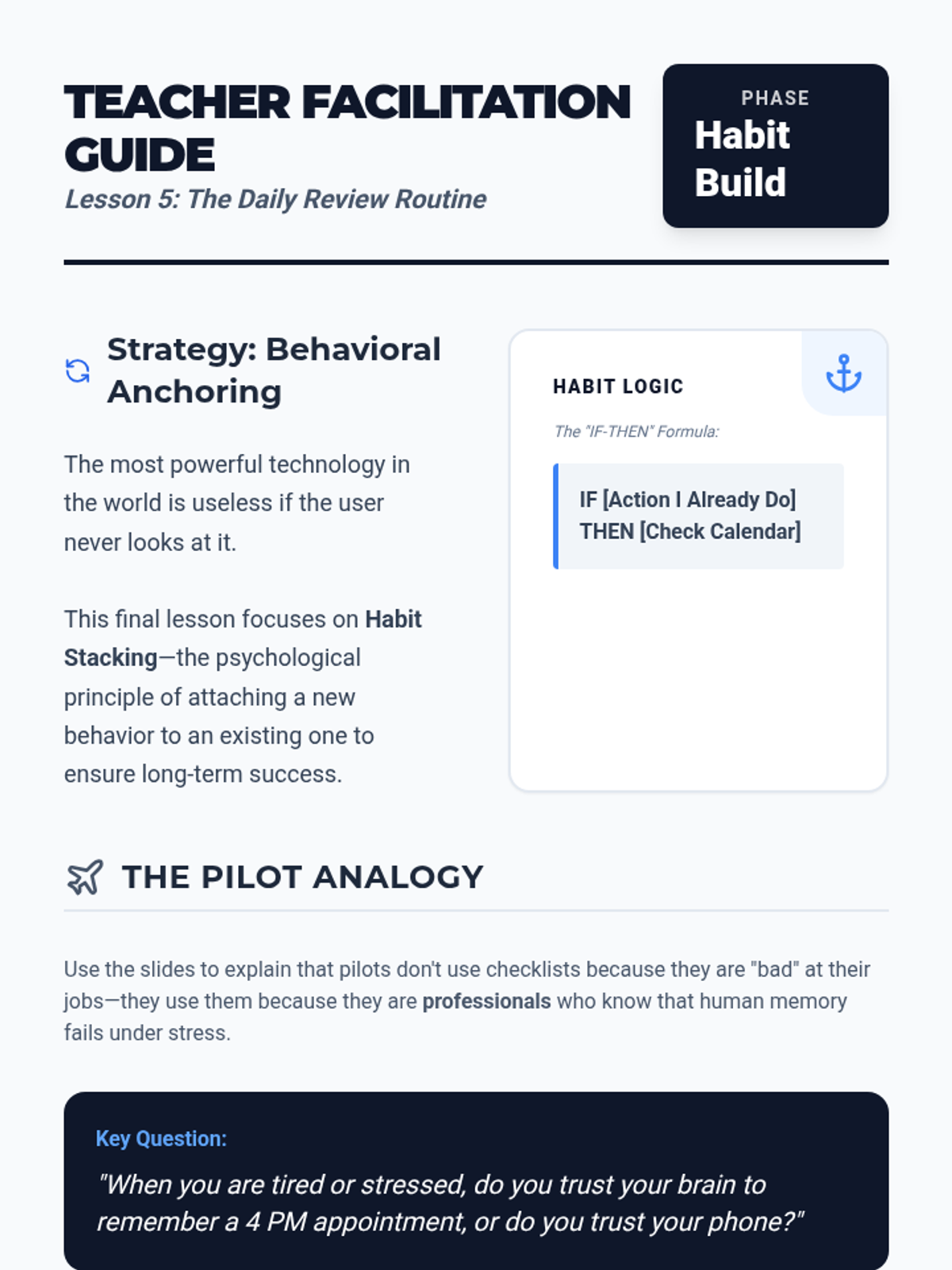 TEACHER FACILITATION GUIDE

Lesson 5: The Daily Review Routine

PHASE
Habit Build

Strategy: Behavioral Anchoring

The most powerful technology in the world is useless if the user never looks at it.

This final lesson focuses on Habit Stacking—the psychological principle of attaching a new behavior to an existing one to ensure long-term success.

HABIT LOGIC

The "IF-THEN" Formula:

IF [Action I Already Do]
THEN [Check Calendar]

THE PILOT ANALOGY

Use the slides to explain that pilots don't use checklists because they are "bad" at their jobs—they use them because they are professionals who know that human memory fails under stress.

Key Question:

"When you are tired or stressed, do you trust your brain to remember a 4 PM appointment, or do you trust your phone?"